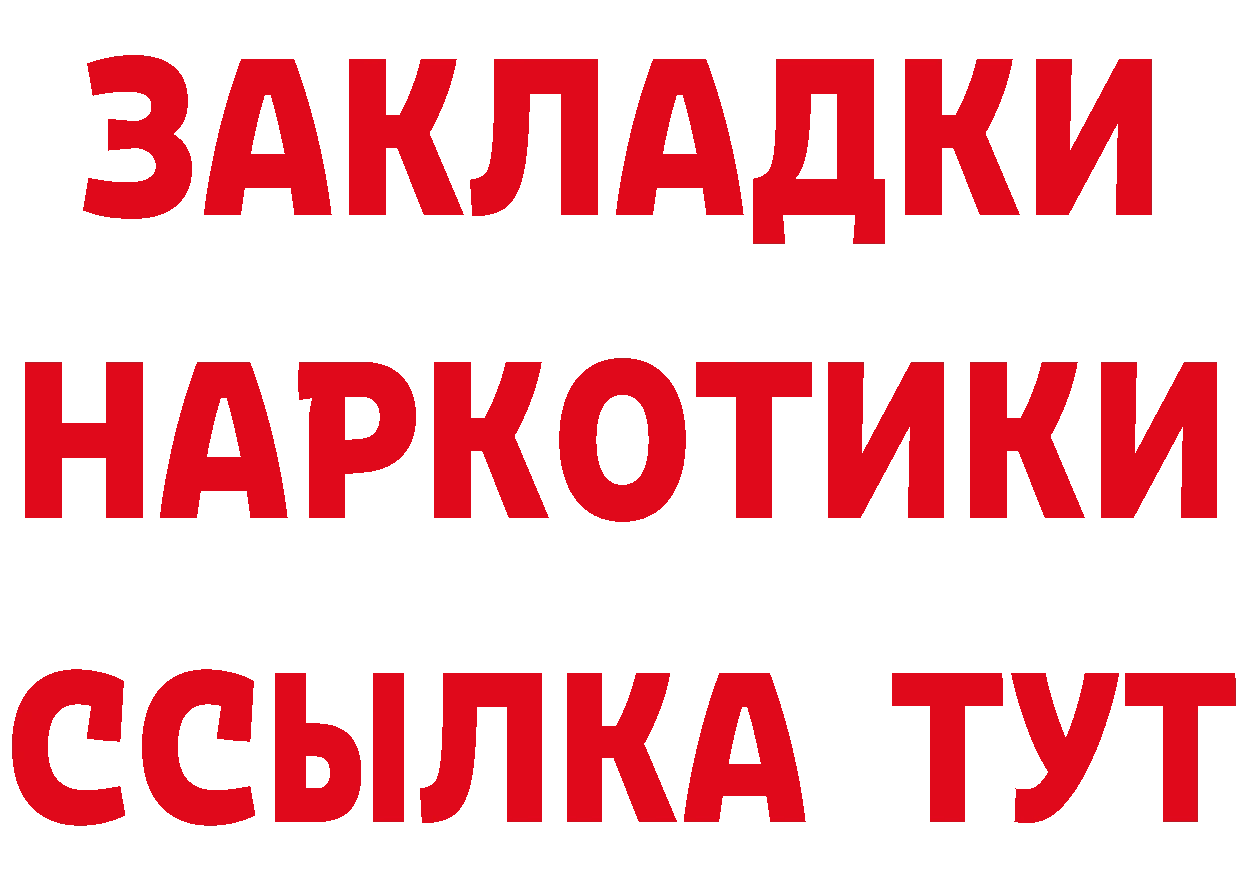 ЗАКЛАДКИ НАРКОТИКИ ССЫЛКА ТУТ